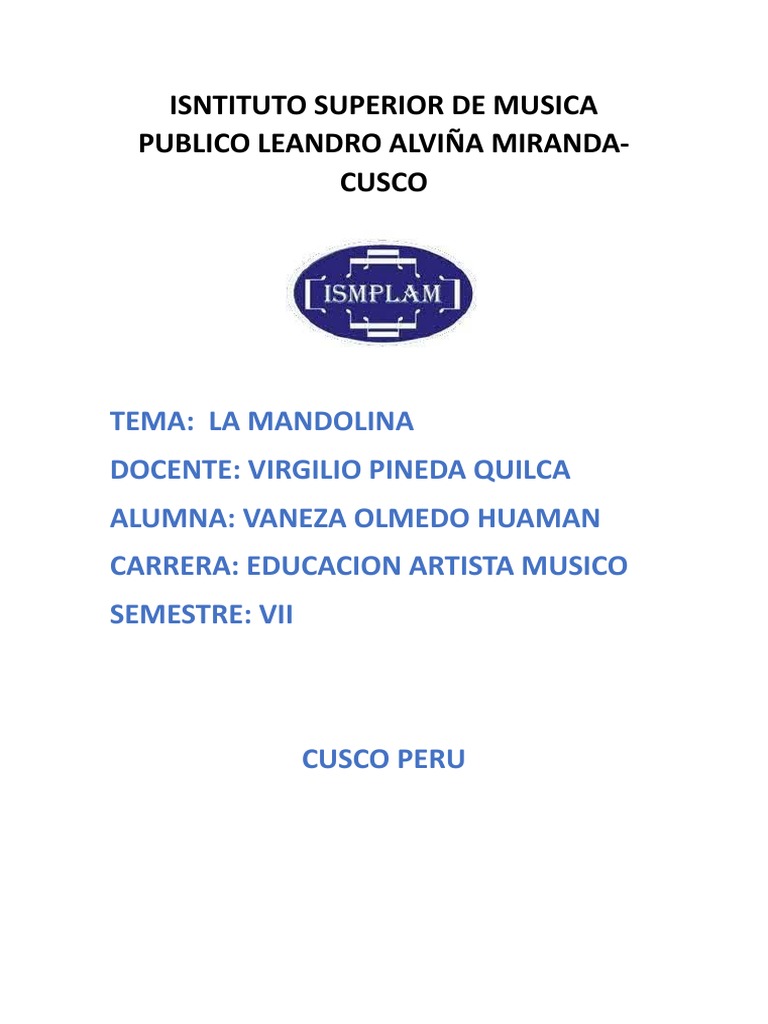 ISNTITUTO SUPERIOR DE MUSICA PUBLICO LEANDRO ALVIÑA MIRANDA-CUSCO

ISMPLAM

TEMA: LA MANDOLINA

DOCENTE: VIRGILIO PINEDA QUILCA

ALUMNA: VANEZA OLMEDO HUAMAN

CARRERA: EDUCACION ARTISTA MUSICO

SEMESTRE: VII

CUSCO PERU